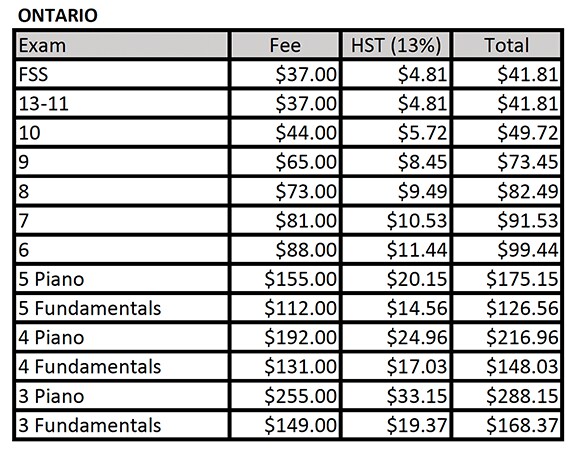 ONTARIO

| Exam | Fee | HST (13%) | Total |
|---|---|---|---|
| FSS | $37.00 | $4.81 | $41.81 |
| 13-11 | $37.00 | $4.81 | $41.81 |
| 10 | $44.00 | $5.72 | $49.72 |
| 9 | $65.00 | $8.45 | $73.45 |
| 8 | $73.00 | $9.49 | $82.49 |
| 7 | $81.00 | $10.53 | $91.53 |
| 6 | $88.00 | $11.44 | $99.44 |
| 5 Piano | $155.00 | $20.15 | $175.15 |
| 5 Fundamentals | $112.00 | $14.56 | $126.56 |
| 4 Piano | $192.00 | $24.96 | $216.96 |
| 4 Fundamentals | $131.00 | $17.03 | $148.03 |
| 3 Piano | $255.00 | $33.15 | $288.15 |
| 3 Fundamentals | $149.00 | $19.37 | $168.37 |